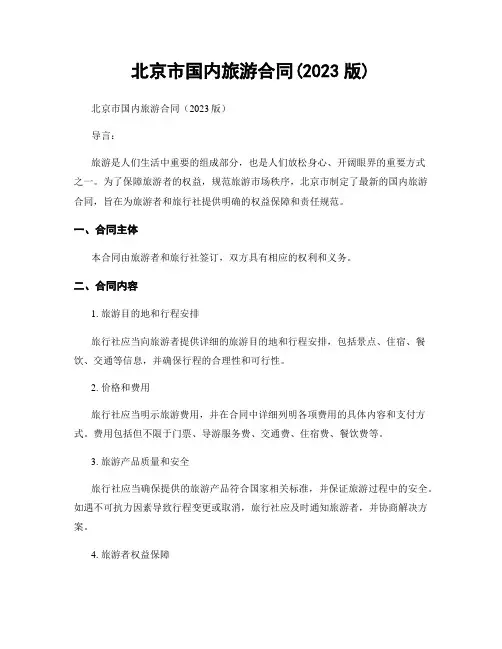 北京市国内旅游合同(2023 版)

北京市国内旅游合同（2023 版）

导言：

旅游是人们生活中重要的组成部分，也是人们放松身心、开阔眼界的重要方式之一。为了保障旅游者的权益，规范旅游市场秩序，北京市制定了最新的国内旅游合同，旨在为旅游者和旅行社提供明确的权益保障和责任规范。

一、合同主体

本合同由旅游者和旅行社签订，双方具有相应的权利和义务。

二、合同内容

1. 旅游目的地和行程安排

旅行社应当向旅游者提供详细的旅游目的地和行程安排，包括景点、住宿、餐饮、交通等信息，并确保行程的合理性和可行性。

2. 价格和费用

旅行社应当明示旅游费用，并在合同中详细列明各项费用的具体内容和支付方式。费用包括但不限于门票、导游服务费、交通费、住宿费、餐饮费等。

3. 旅游产品质量和安全

旅行社应当确保提供的旅游产品符合国家相关标准，并保证旅游过程中的安全。如遇不可抗力因素导致行程变更或取消，旅行社应及时通知旅游者，并协商解决方案。

4. 旅游者权益保障